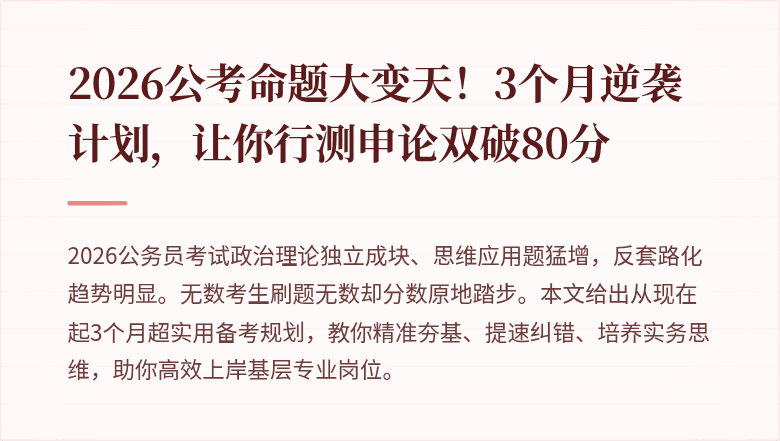 2026公考命题大变天！3个月逆袭计划，让你行测申论双破80分

2026公务员考试政治理论独立成块、思维应用题猛增，反套路化趋势明显。无数考生刷题无数却分数原地踏步。本文给出从现在起3个月超实用备考规划，教你精准夯基、提速纠错、培养实务思维，助你高效上岸基层专业岗位。